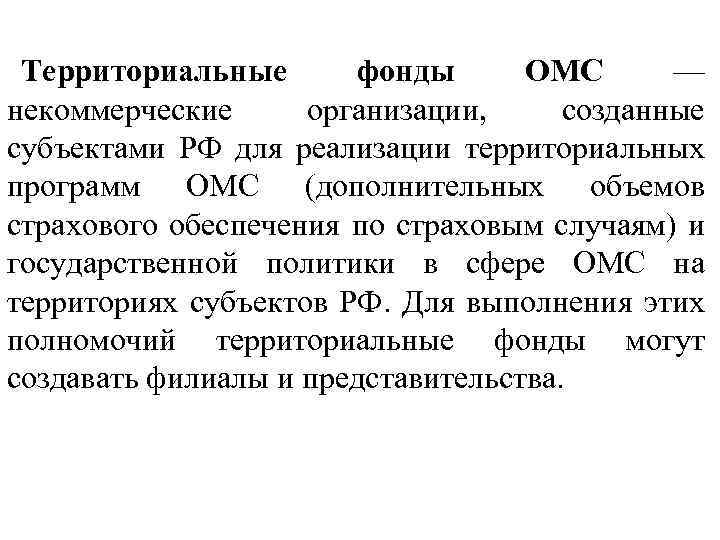 Территориальные фонды ОМС — некоммерческие организации, созданные субъектами РФ для реализации территориальных программ ОМС (дополнительных объемов страхового обеспечения по страховым случаям) и государственной политики в сфере ОМС на территориях субъектов РФ. Для выполнения этих полномочий территориальные фонды могут создавать филиалы и представительства.